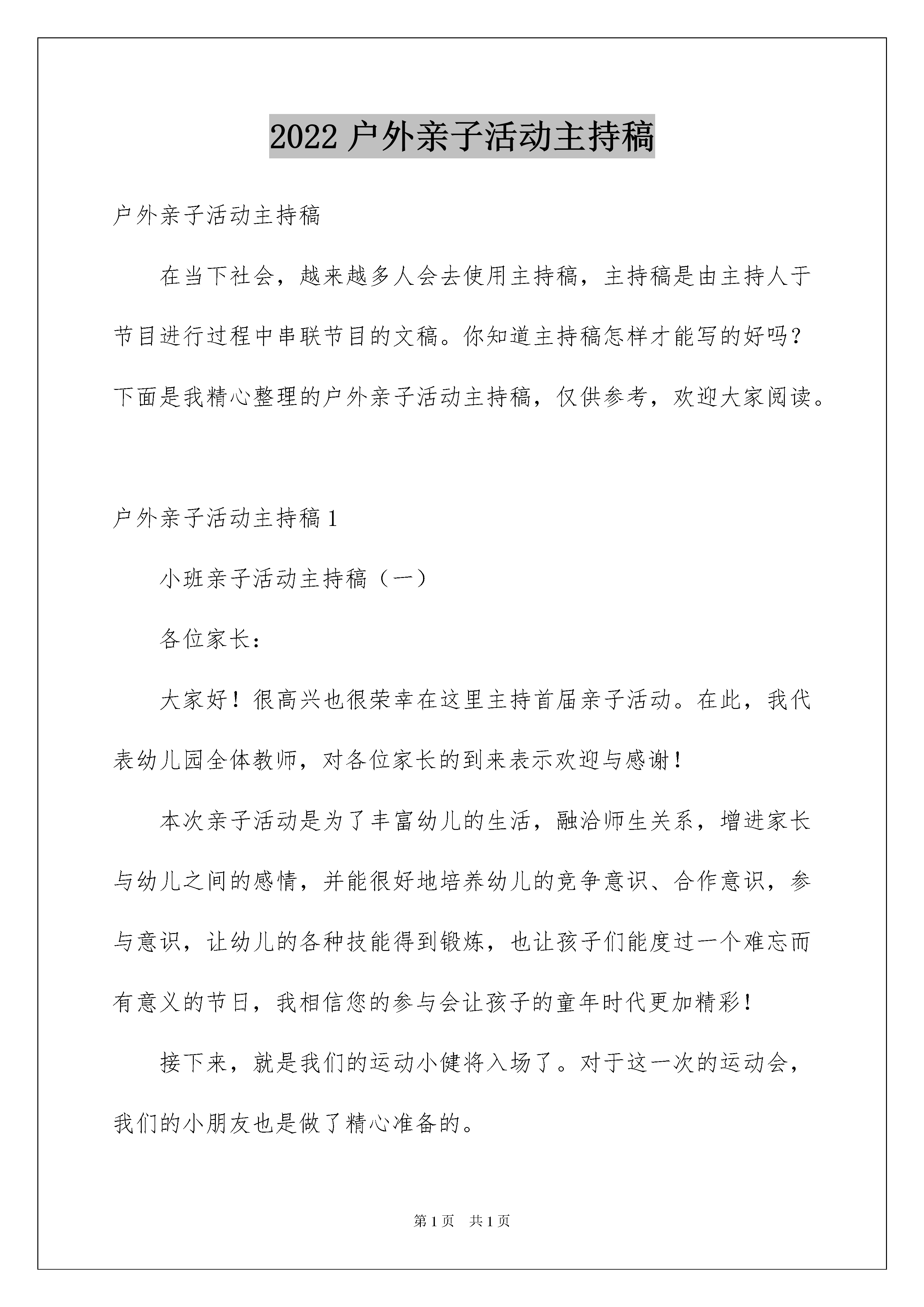 2022 户外亲子活动主持稿

户外亲子活动主持稿

在当下社会，越来越多人会去使用主持稿，主持稿是由主持人于节目进行过程中串联节目的文稿。你知道主持稿怎样才能写的好吗？下面是我精心整理的户外亲子活动主持稿，仅供参考，欢迎大家阅读。

户外亲子活动主持稿 1

小班亲子活动主持稿（一）

各位家长：

大家好！很高兴也很荣幸在这里主持首届亲子活动。在此，我代表幼儿园全体教师，对各位家长的到来表示欢迎与感谢！

本次亲子活动是为了丰富幼儿的生活，融洽师生关系，增进家长与幼儿之间的感情，并能很好地培养幼儿的竞争意识、合作意识，参与意识，让幼儿的各种技能得到锻炼，也让孩子们能度过一个难忘而有意义的节日，我相信您的参与会让孩子的童年时代更加精彩！

接下来，就是我们的运动小健将入场了。对于这一次的运动会，我们的小朋友也是做了精心准备的。

第 1 页　共 1 页